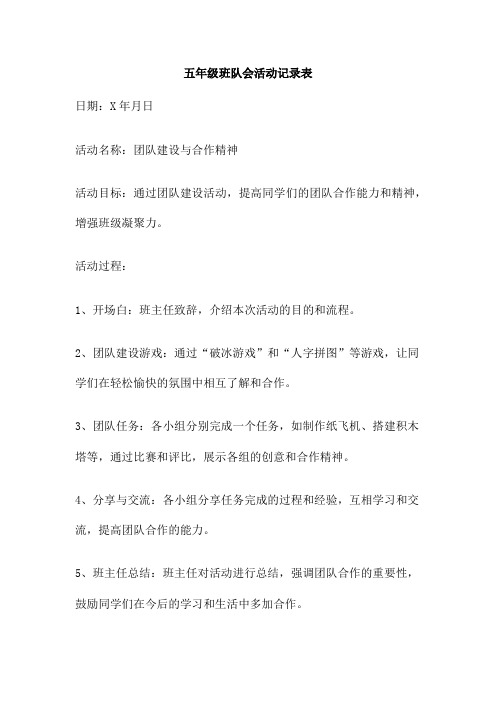 五年级班队会活动记录表

日期：X年月日

活动名称：团队建设与合作精神

活动目标：通过团队建设活动，提高同学们的团队合作能力和精神，增强班级凝聚力。

活动过程：

1、开场白：班主任致辞，介绍本次活动的目的和流程。

2、团队建设游戏：通过“破冰游戏”和“人字拼图”等游戏，让同学们在轻松愉快的氛围中相互了解和合作。

3、团队任务：各小组分别完成一个任务，如制作纸飞机、搭建积木塔等，通过比赛和评比，展示各组的创意和合作精神。

4、分享与交流：各小组分享任务完成的过程和经验，互相学习和交流，提高团队合作的能力。

5、班主任总结：班主任对活动进行总结，强调团队合作的重要性，鼓励同学们在今后的学习和生活中多加合作。